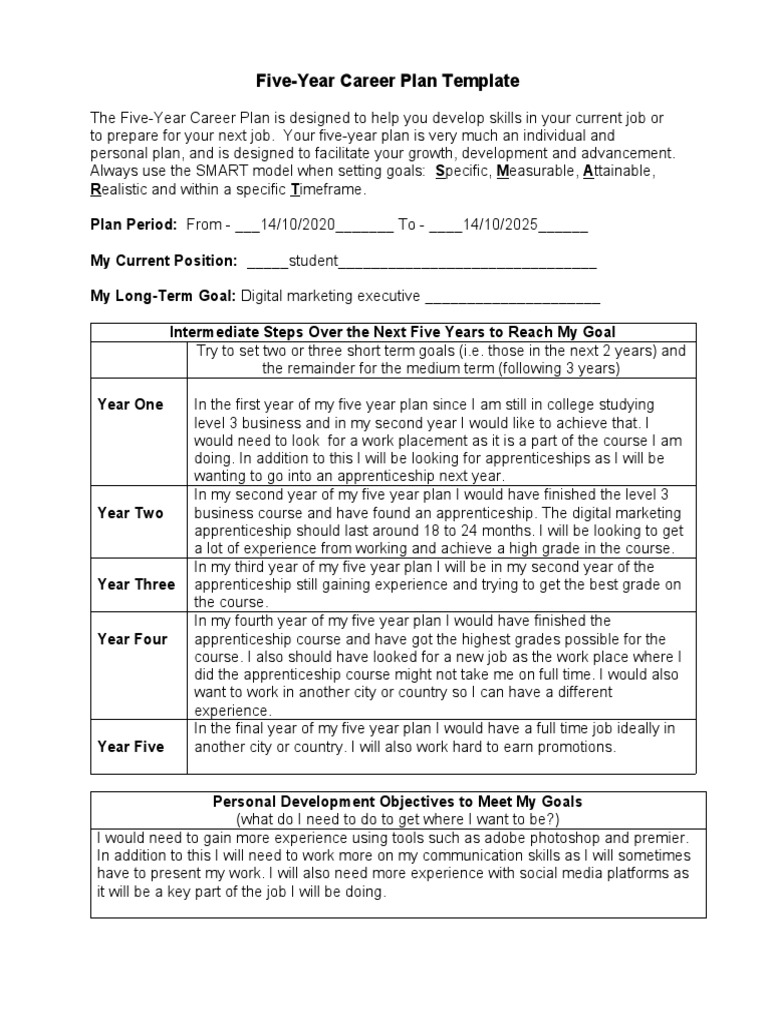 Five-Year Career Plan Template

The Five-Year Career Plan is designed to help you develop skills in your current job or to prepare for your next job. Your five-year plan is very much an individual and personal plan, and is designed to facilitate your growth, development and advancement. Always use the SMART model when setting goals: Specific, Measurable, Attainable, Realistic and within a specific Timeframe.

Plan Period: From - ___14/10/2020_______ To - ____14/10/2025______

My Current Position: _____student_______________________________

My Long-Term Goal: Digital marketing executive _____________________

| Intermediate Steps Over the Next Five Years to Reach My Goal | |
|---|---|
| | Try to set two or three short term goals (i.e. those in the next 2 years) and the remainder for the medium term (following 3 years) |
| Year One | In the first year of my five year plan since I am still in college studying level 3 business and in my second year I would like to achieve that. I would need to look for a work placement as it is a part of the course I am doing. In addition to this I will be looking for apprenticeships as I will be wanting to go into an apprenticeship next year. |
| Year Two | In my second year of my five year plan I would have finished the level 3 business course and have found an apprenticeship. The digital marketing apprenticeship should last around 18 to 24 months. I will be looking to get a lot of experience from working and achieve a high grade in the course. |
| Year Three | In my third year of my five year plan I will be in my second year of the apprenticeship still gaining experience and trying to get the best grade on the course. |
| Year Four | In my fourth year of my five year plan I would have finished the apprenticeship course and have got the highest grades possible for the course. I also should have looked for a new job as the work place where I did the apprenticeship course might not take me on full time. I would also want to work in another city or country so I can have a different experience. |
| Year Five | In the final year of my five year plan I would have a full time job ideally in another city or country. I will also work hard to earn promotions. |

| Personal Development Objectives to Meet My Goals (what do I need to do to get where I want to be?) |
|---|
| I would need to gain more experience using tools such as adobe photoshop and premier. In addition to this I will need to work more on my communication skills as I will sometimes have to present my work. I will also need more experience with social media platforms as it will be a key part of the job I will be doing. |